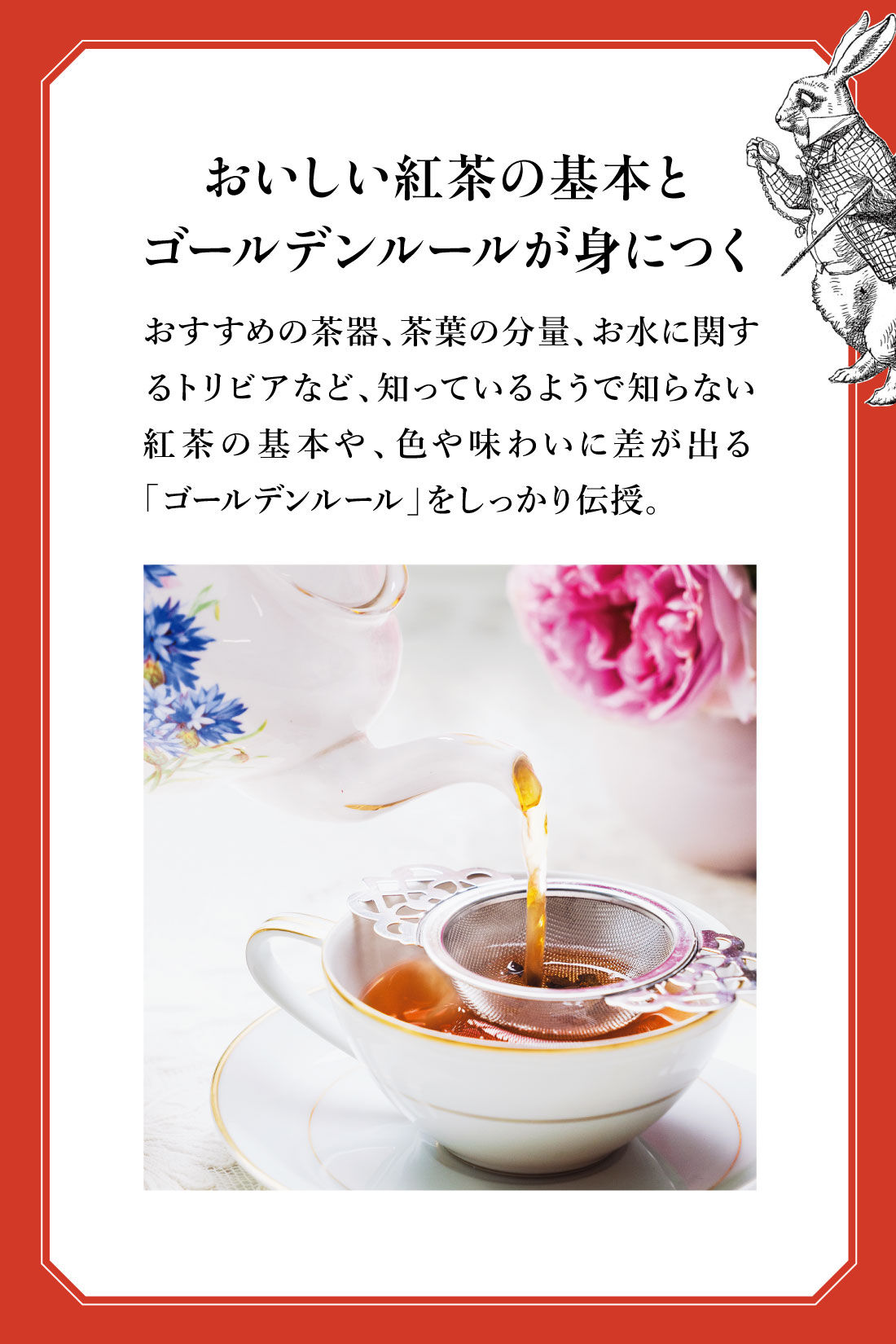 おいしい紅茶の基本と
ゴールデンルールが身につく

おすすめの茶器、茶葉の分量、お水に関するトリビアなど、知っているようで知らない紅茶の基本や、色や味わいに差が出る「ゴールデンルール」をしっかり伝授。